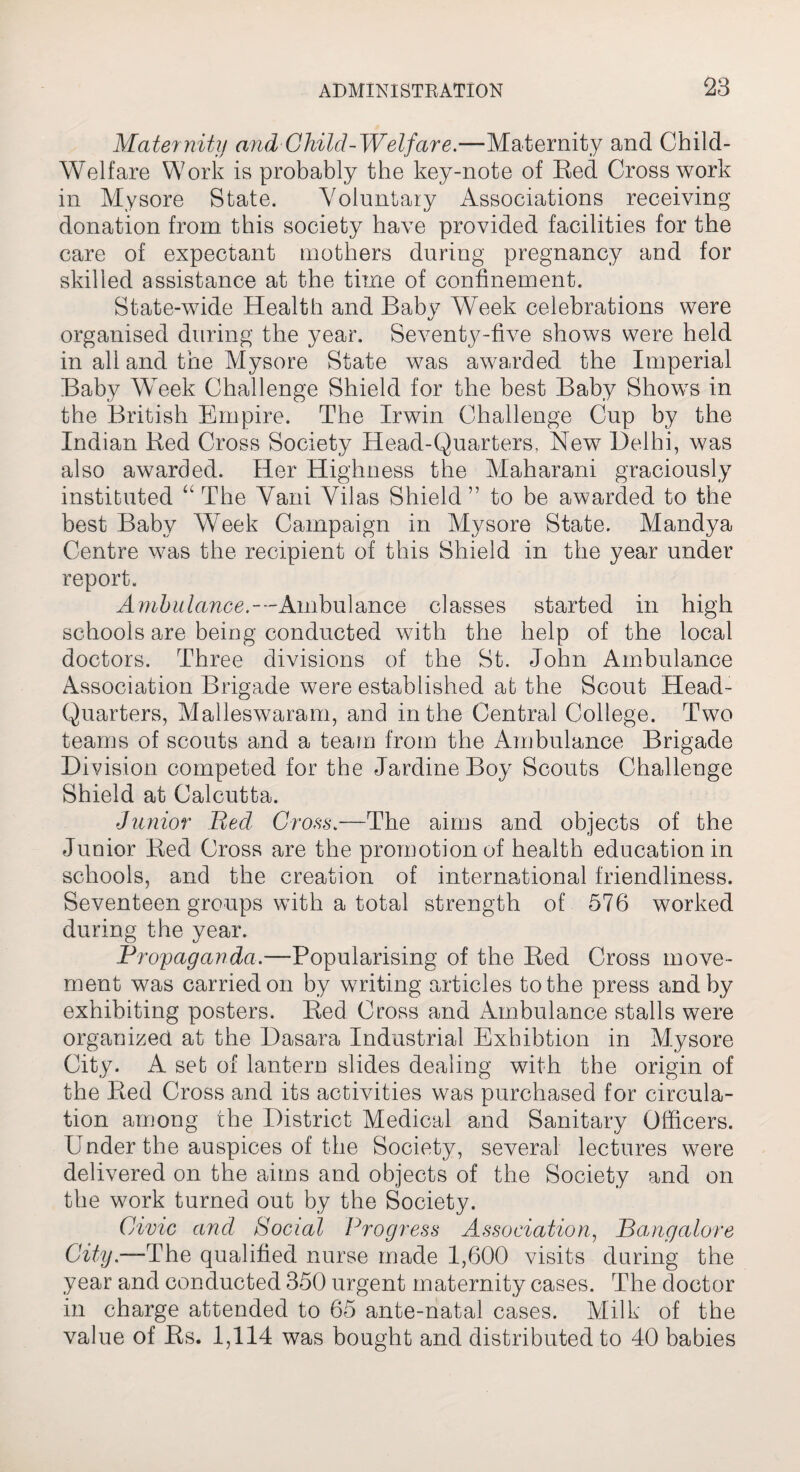 ADMINISTRATION 23

Maternity and Child-Welfare.—Maternity and Child-Welfare Work is probably the key-note of Red Cross work in Mysore State. Voluntary Associations receiving donation from this society have provided facilities for the care of expectant mothers during pregnancy and for skilled assistance at the time of confinement. State-wide Health and Baby Week celebrations were organised during the year. Seventy-five shows were held in all and the Mysore State was awarded the Imperial Baby Week Challenge Shield for the best Baby Shows in the British Empire. The Irwin Challenge Cup by the Indian Red Cross Society Head-Quarters, New Delhi, was also awarded. Her Highness the Maharani graciously instituted "The Vani Vilas Shield" to be awarded to the best Baby Week Campaign in Mysore State. Mandya Centre was the recipient of this Shield in the year under report.

Ambulance.—Ambulance classes started in high schools are being conducted with the help of the local doctors. Three divisions of the St. John Ambulance Association Brigade were established at the Scout Head-Quarters, Malleswaram, and in the Central College. Two teams of scouts and a team from the Ambulance Brigade Division competed for the Jardine Boy Scouts Challenge Shield at Calcutta.

Junior Red Cross.—The aims and objects of the Junior Red Cross are the promotion of health education in schools, and the creation of international friendliness. Seventeen groups with a total strength of 576 worked during the year.

Propaganda.—Popularising of the Red Cross movement was carried on by writing articles to the press and by exhibiting posters. Red Cross and Ambulance stalls were organized at the Dasara Industrial Exhibtion in Mysore City. A set of lantern slides dealing with the origin of the Red Cross and its activities was purchased for circulation among the District Medical and Sanitary Officers. Under the auspices of the Society, several lectures were delivered on the aims and objects of the Society and on the work turned out by the Society.

Civic and Social Progress Association, Bangalore City.—The qualified nurse made 1,600 visits during the year and conducted 350 urgent maternity cases. The doctor in charge attended to 65 ante-natal cases. Milk of the value of Rs. 1,114 was bought and distributed to 40 babies